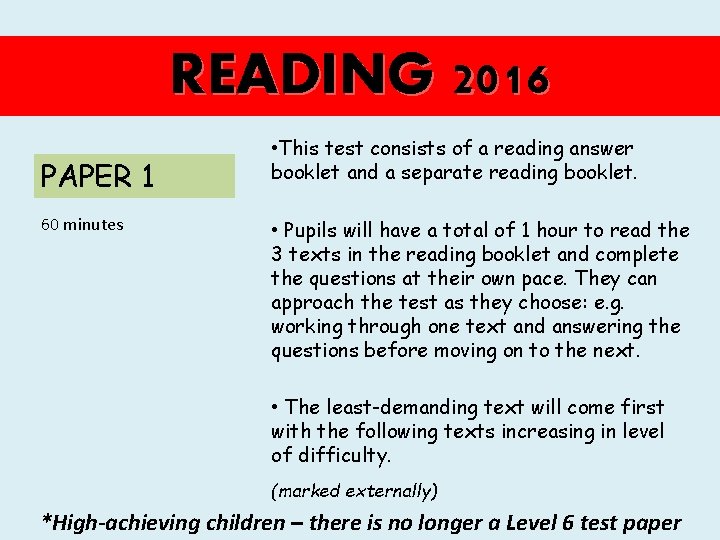 READING 2016

PAPER 1

60 minutes

•This test consists of a reading answer booklet and a separate reading booklet.

• Pupils will have a total of 1 hour to read the 3 texts in the reading booklet and complete the questions at their own pace. They can approach the test as they choose: e.g. working through one text and answering the questions before moving on to the next.

• The least-demanding text will come first with the following texts increasing in level of difficulty.

(marked externally)

*High-achieving children – there is no longer a Level 6 test paper